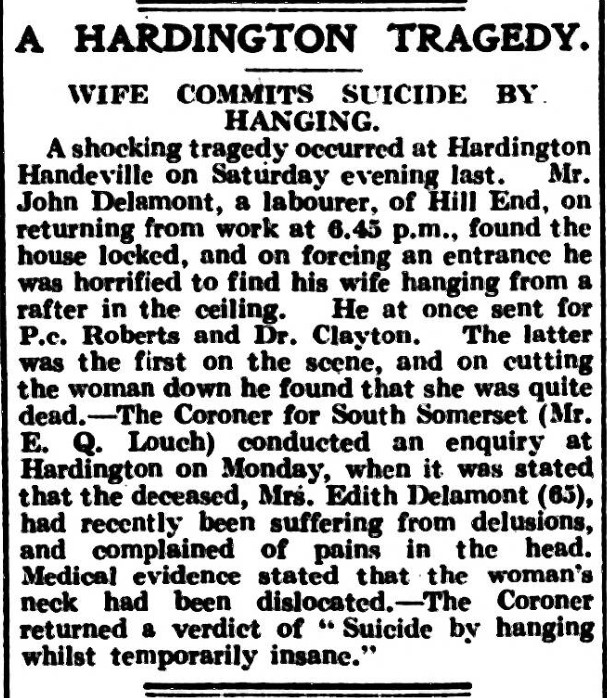 A HARDINGTON TRAGEDY.

WIFE COMMITS SUICIDE BY HANGING.

A shocking tragedy occurred at Hardington Handeville on Saturday evening last. Mr. John Delamont, a labourer, of Hill End, on returning from work at 6.45 p.m., found the house locked, and on forcing an entrance he was horrified to find his wife hanging from a rafter in the ceiling. He at once sent for P.c. Roberts and Dr. Clayton. The latter was the first on the scene, and on cutting the woman down he found that she was quite dead.—The Coroner for South Somerset (Mr. E. Q. Louch) conducted an enquiry at Hardington on Monday, when it was stated that the deceased, Mrs. Edith Delamont (65), had recently been suffering from delusions, and complained of pains in the head. Medical evidence stated that the woman's neck had been dislocated.—The Coroner returned a verdict of "Suicide by hanging whilst temporarily insane."